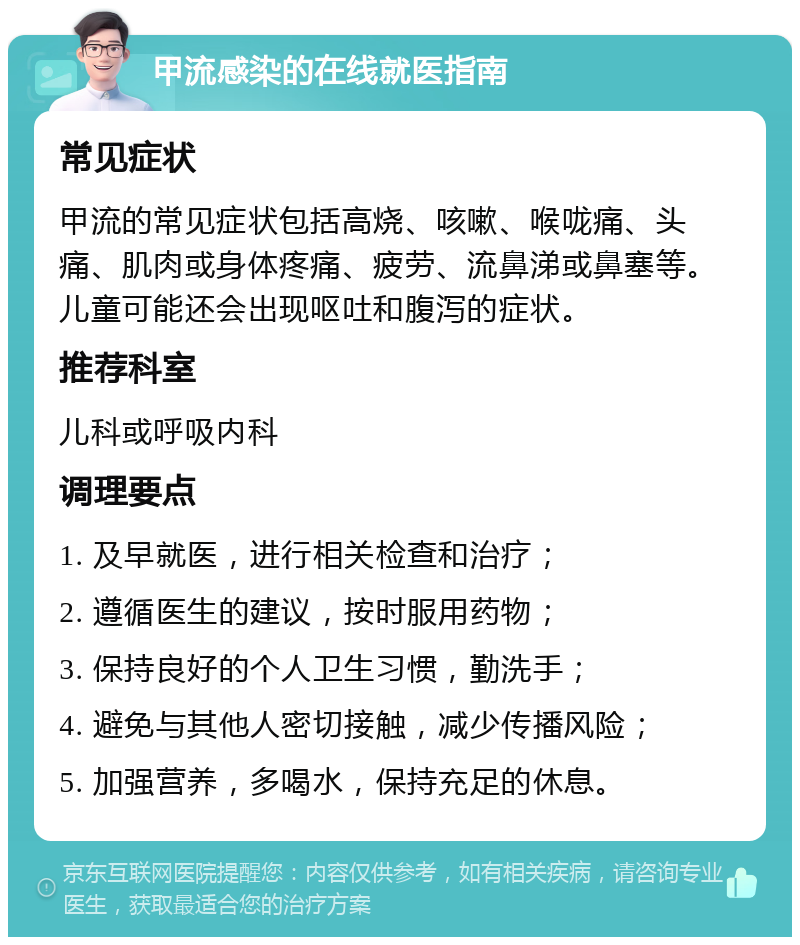 甲流感染的在线就医指南

常见症状

甲流的常见症状包括高烧、咳嗽、喉咙痛、头痛、肌肉或身体疼痛、疲劳、流鼻涕或鼻塞等。儿童可能还会出现呕吐和腹泻的症状。

推荐科室

儿科或呼吸内科

调理要点

1. 及早就医，进行相关检查和治疗；

2. 遵循医生的建议，按时服用药物；

3. 保持良好的个人卫生习惯，勤洗手；

4. 避免与其他人密切接触，减少传播风险；

5. 加强营养，多喝水，保持充足的休息。

京东互联网医院提醒您：内容仅供参考，如有相关疾病，请咨询专业医生，获取最适合您的治疗方案